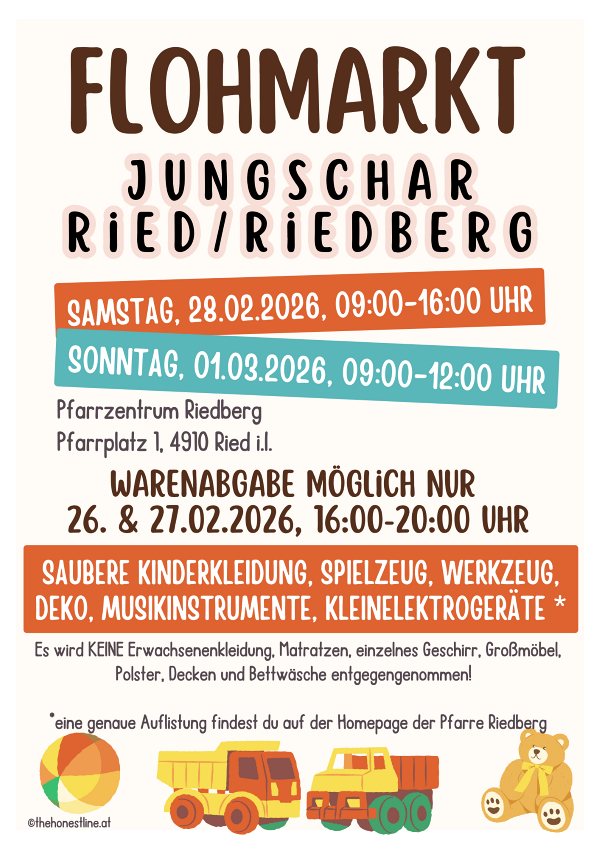 FLOHMARKT

JUNGSCHAR
RiED/RiEDBERG

SAMSTAG, 28.02.2026, 09:00-16:00 UHR

SONNTAG, 01.03.2026, 09:00-12:00 UHR

Pfarrzentrum Riedberg
Pfarrplatz 1, 4910 Ried i.I.

WARENABGABE MÖGLiCH NUR
26. & 27.02.2026, 16:00-20:00 UHR

SAUBERE KINDERKLEIDUNG, SPIELZEUG, WERKZEUG, DEKO, MUSIKINSTRUMENTE, KLEINELEKTROGERÄTE *

Es wird KEINE Erwachsenenkleidung, Matratzen, einzelnes Geschirr, Großmöbel, Polster, Decken und Bettwäsche entgegengenommen!

*eine genaue Auflistung findest du auf der Homepage der Pfarre Riedberg

©thehonestline.at